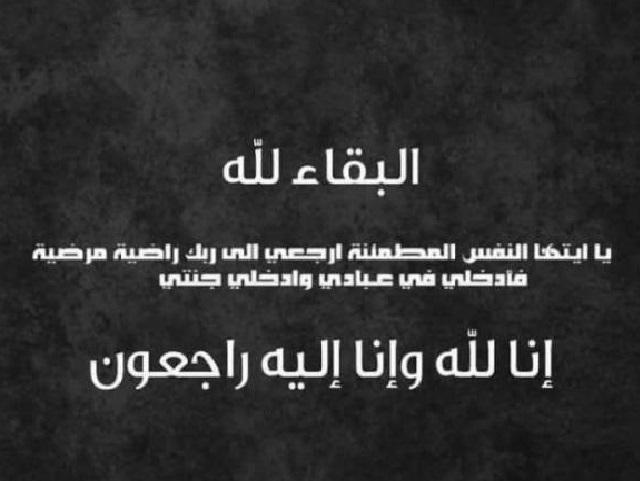 البقاء لله

يا ايتها النفس المطمئنة ارجعي الى ربك راضية مرضية فادخلي في عبادي وادخلي جنتي

إنا لله وإنا إليه راجعون